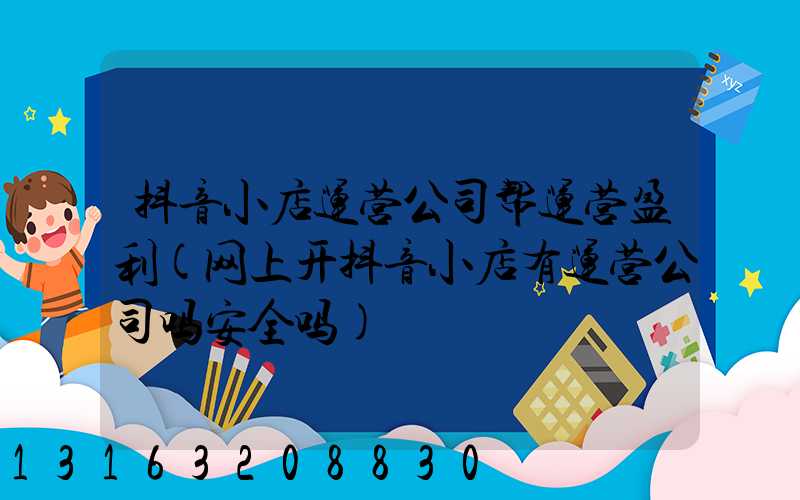 xyz

抖音小店运营公司帮运营盈利(网上开抖音小店有运营公司吗安全吗)

13163208830